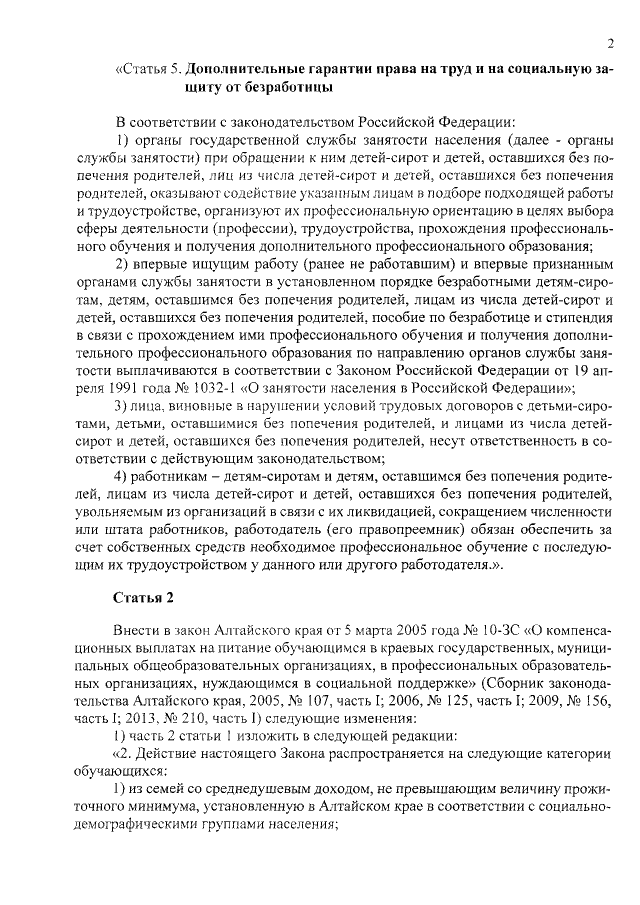 2

«Статья 5. Дополнительные гарантии права на труд и на социальную защиту от безработицы

В соответствии с законодательством Российской Федерации:

1) органы государственной службы занятости населения (далее - органы службы занятости) при обращении к ним детей-сирот и детей, оставшихся без попечения родителей, лиц из числа детей-сирот и детей, оставшихся без попечения родителей, оказывают содействие указанным лицам в подборе подходящей работы и трудоустройстве, организуют их профессиональную ориентацию в целях выбора сферы деятельности (профессии), трудоустройства, прохождения профессионального обучения и получения дополнительного профессионального образования;

2) впервые ищущим работу (ранее не работавшим) и впервые признанным органами службы занятости в установленном порядке безработными детям-сиротам, детям, оставшимся без попечения родителей, лицам из числа детей-сирот и детей, оставшихся без попечения родителей, пособие по безработице и стипендия в связи с прохождением ими профессионального обучения и получения дополнительного профессионального образования по направлению органов службы занятости выплачиваются в соответствии с Законом Российской Федерации от 19 апреля 1991 года № 1032-1 «О занятости населения в Российской Федерации»;

3) лица, виновные в нарушении условий трудовых договоров с детьми-сиротами, детьми, оставшимися без попечения родителей, и лицами из числа детей-сирот и детей, оставшихся без попечения родителей, несут ответственность в соответствии с действующим законодательством;

4) работникам – детям-сиротам и детям, оставшимся без попечения родителей, лицам из числа детей-сирот и детей, оставшихся без попечения родителей, увольняемым из организаций в связи с их ликвидацией, сокращением численности или штата работников, работодатель (его правопреемник) обязан обеспечить за счет собственных средств необходимое профессиональное обучение с последующим их трудоустройством у данного или другого работодателя.».

Статья 2

Внести в закон Алтайского края от 5 марта 2005 года № 10-ЗС «О компенсационных выплатах на питание обучающимся в краевых государственных, муниципальных общеобразовательных организациях, в профессиональных образовательных организациях, нуждающимся в социальной поддержке» (Сборник законодательства Алтайского края, 2005, № 107, часть I; 2006, № 125, часть I; 2009, № 156, часть I; 2013, № 210, часть I) следующие изменения:

1) часть 2 статьи 1 изложить в следующей редакции:

«2. Действие настоящего Закона распространяется на следующие категории обучающихся:

1) из семей со среднедушевым доходом, не превышающим величину прожиточного минимума, установленную в Алтайском крае в соответствии с социально-демографическими группами населения;